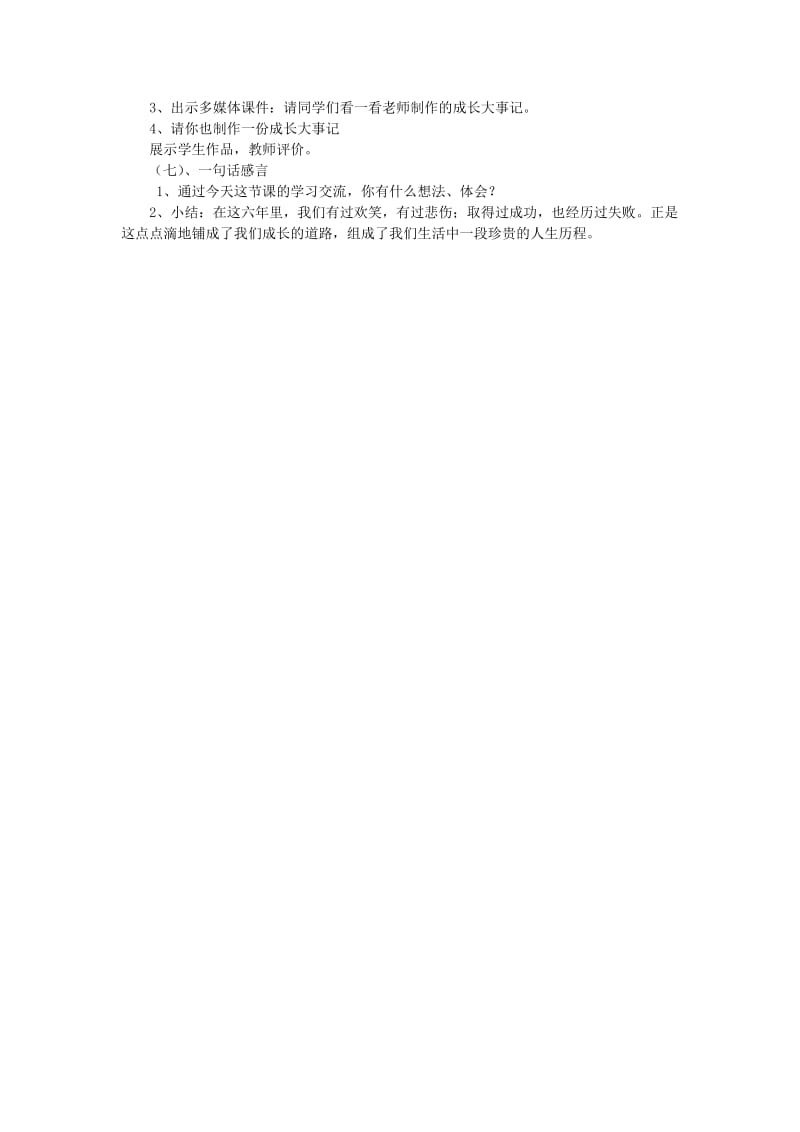 3、出示多媒体课件：请同学们看一看老师制作的成长大事记。

4、请你也制作一份成长大事记

展示学生作品，教师评价。

（七）、一句话感言

1、通过今天这节课的学习交流，你有什么想法、体会？

2、小结：在这六年里，我们有过欢笑，有过悲伤；取得过成功，也经历过失败。正是这点点滴地铺成了我们成长的道路，组成了我们生活中一段珍贵的人生历程。